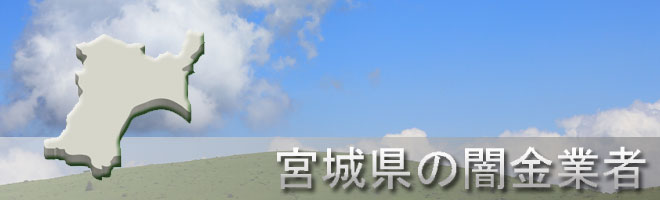 宮城県の闇金業者